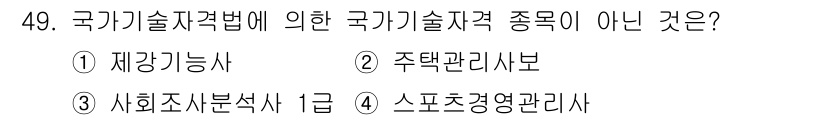 49. 국가기술자격법에 의한 국가기술자격 종목이 아닌 것은?

① 제강기능사 ② 주택관리사보

③ 사회조사분석사 1급 ④ 스포츠경영관리사